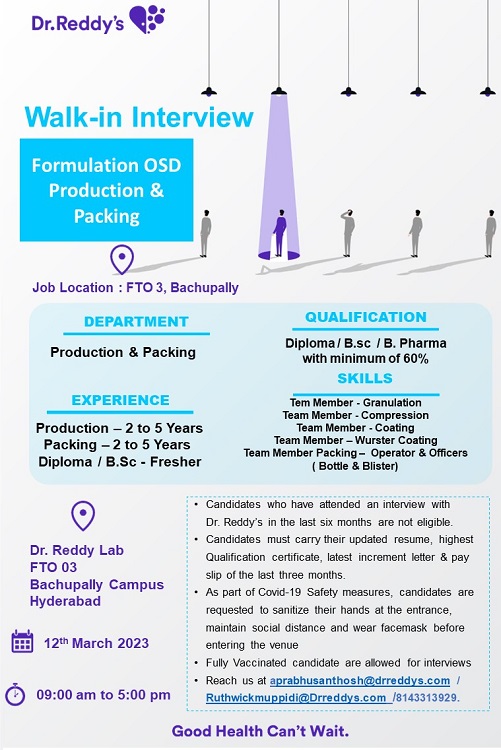 Dr.Reddy's

Walk-in Interview

Formulation OSD Production & Packing

Job Location : FTO 3, Bachupally

DEPARTMENT

Production & Packing

EXPERIENCE

Production – 2 to 5 Years
Packing – 2 to 5 Years
Diploma / B.Sc - Fresher

QUALIFICATION

Diploma / B.sc / B. Pharma with minimum of 60%

SKILLS

Tem Member - Granulation
Team Member - Compression
Team Member - Coating
Team Member – Wurster Coating
Team Member Packing – Operator & Officers ( Bottle & Blister)

Dr. Reddy Lab
FTO 03
Bachupally Campus
Hyderabad

12th March 2023

09:00 am to 5:00 pm

• Candidates who have attended an interview with Dr. Reddy's in the last six months are not eligible.
• Candidates must carry their updated resume, highest Qualification certificate, latest increment letter & pay slip of the last three months.
• As part of Covid-19 Safety measures, candidates are requested to sanitize their hands at the entrance, maintain social distance and wear facemask before entering the venue
• Fully Vaccinated candidate are allowed for interviews
• Reach us at aprabhusanthosh@drreddys.com / Ruthwickmuppidi@Drreddys.com /8143313929.

Good Health Can't Wait.